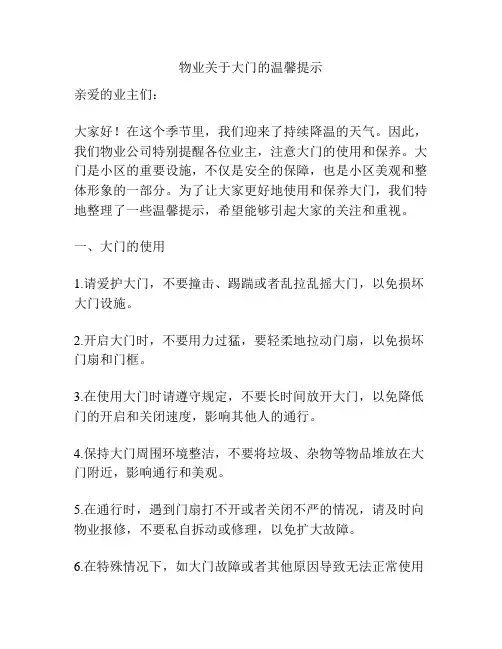 物业关于大门的温馨提示

亲爱的业主们：

大家好！在这个季节里，我们迎来了持续降温的天气。因此，我们物业公司特别提醒各位业主，注意大门的使用和保养。大门是小区的重要设施，不仅是安全的保障，也是小区美观和整体形象的一部分。为了让大家更好地使用和保养大门，我们特地整理了一些温馨提示，希望能够引起大家的关注和重视。

一、大门的使用

1.请爱护大门，不要撞击、踢踹或者乱拉乱摇大门，以免损坏大门设施。

2.开启大门时，不要用力过猛，要轻柔地拉动门扇，以免损坏门扇和门框。

3.在使用大门时请遵守规定，不要长时间放开大门，以免降低门的开启和关闭速度，影响其他人的通行。

4.保持大门周围环境整洁，不要将垃圾、杂物等物品堆放在大门附近，影响通行和美观。

5.在通行时，遇到门扇打不开或者关闭不严的情况，请及时向物业报修，不要私自拆动或修理，以免扩大故障。

6.在特殊情况下，如大门故障或者其他原因导致无法正常使用